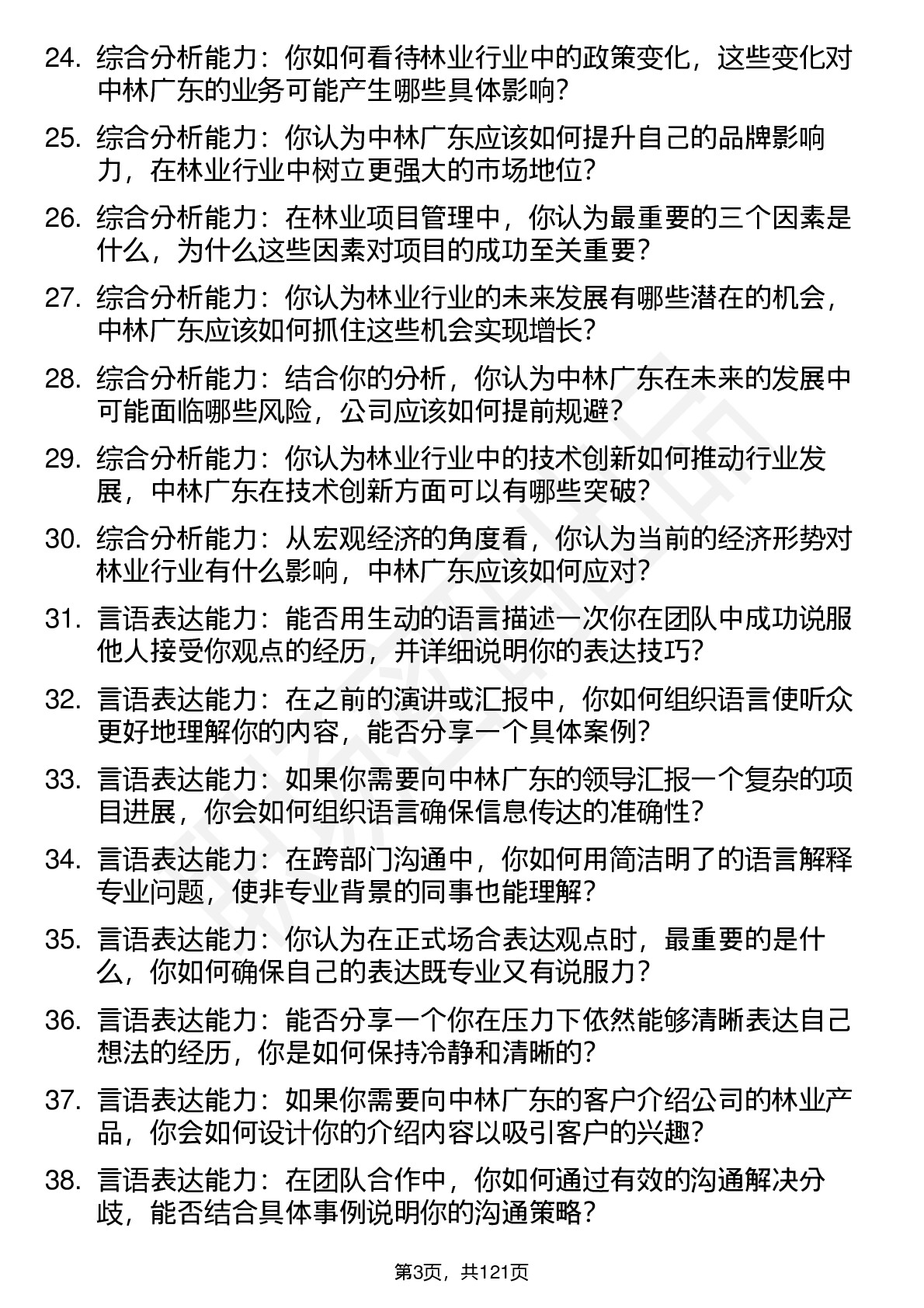 24. 综合分析能力：你如何看待林业行业中的政策变化，这些变化对中林广东的业务可能产生哪些具体影响？

25. 综合分析能力：你认为中林广东应该如何提升自己的品牌影响力，在林业行业中树立更强大的市场地位？

26. 综合分析能力：在林业项目管理中，你认为最重要的三个因素是什么，为什么这些因素对项目的成功至关重要？

27. 综合分析能力：你认为林业行业的未来发展有哪些潜在的机会，中林广东应该如何抓住这些机会实现增长？

28. 综合分析能力：结合你的分析，你认为中林广东在未来的发展中可能面临哪些风险，公司应该如何提前规避？

29. 综合分析能力：你认为林业行业中的技术创新如何推动行业发展，中林广东在技术创新方面可以有哪些突破？

30. 综合分析能力：从宏观经济的角度看，你认为当前的经济形势对林业行业有什么影响，中林广东应该如何应对？

31. 言语表达能力：能否用生动的语言描述一次你在团队中成功说服他人接受你观点的经历，并详细说明你的表达技巧？

32. 言语表达能力：在之前的演讲或汇报中，你如何组织语言使听众更好地理解你的内容，能否分享一个具体案例？

33. 言语表达能力：如果你需要向中林广东的领导汇报一个复杂的项目进展，你会如何组织语言确保信息传达的准确性？

34. 言语表达能力：在跨部门沟通中，你如何用简洁明了的语言解释专业问题，使非专业背景的同事也能理解？

35. 言语表达能力：你认为在正式场合表达观点时，最重要的是什么，你如何确保自己的表达既专业又有说服力？

36. 言语表达能力：能否分享一个你在压力下依然能够清晰表达自己想法的经历，你是如何保持冷静和清晰的？

37. 言语表达能力：如果你需要向中林广东的客户介绍公司的林业产品，你会如何设计你的介绍内容以吸引客户的兴趣？

38. 言语表达能力：在团队合作中，你如何通过有效的沟通解决分歧，能否结合具体事例说明你的沟通策略？

第3页，共121页